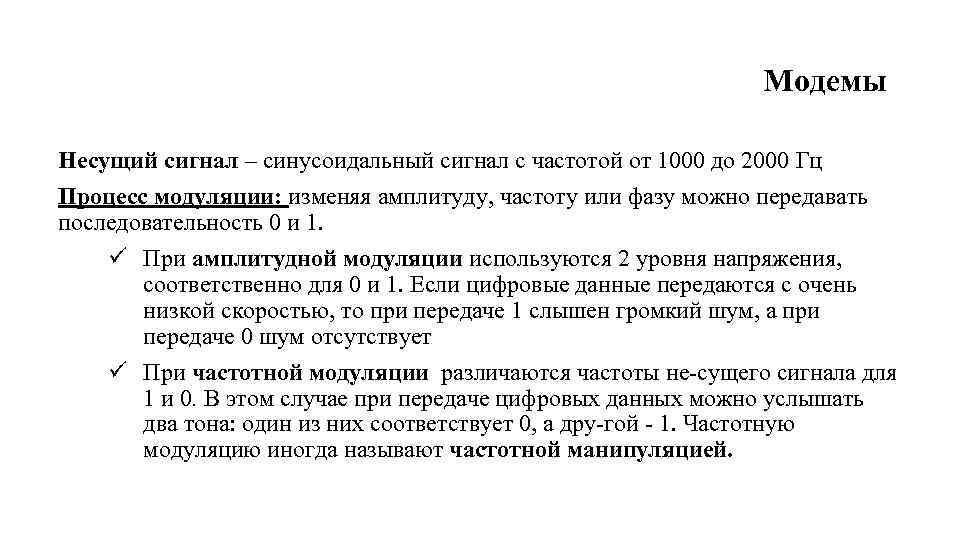 Модемы

Несущий сигнал – синусоидальный сигнал с частотой от 1000 до 2000 Гц

Процесс модуляции: изменяя амплитуду, частоту или фазу можно передавать последовательность 0 и 1.

✓ При амплитудной модуляции используются 2 уровня напряжения, соответственно для 0 и 1. Если цифровые данные передаются с очень низкой скоростью, то при передаче 1 слышен громкий шум, а при передаче 0 шум отсутствует

✓ При частотной модуляции различаются частоты не-сущего сигнала для 1 и 0. В этом случае при передаче цифровых данных можно услышать два тона: один из них соответствует 0, а дру-гой - 1. Частотную модуляцию иногда называют частотной манипуляцией.